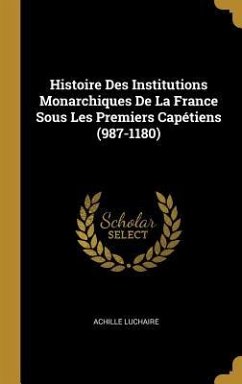 Histoire Des Institutions Monarchiques De La France Sous Les Premiers Capétiens (987-1180)

Scholar
SELECT

ACHILLE LUCHAIRE